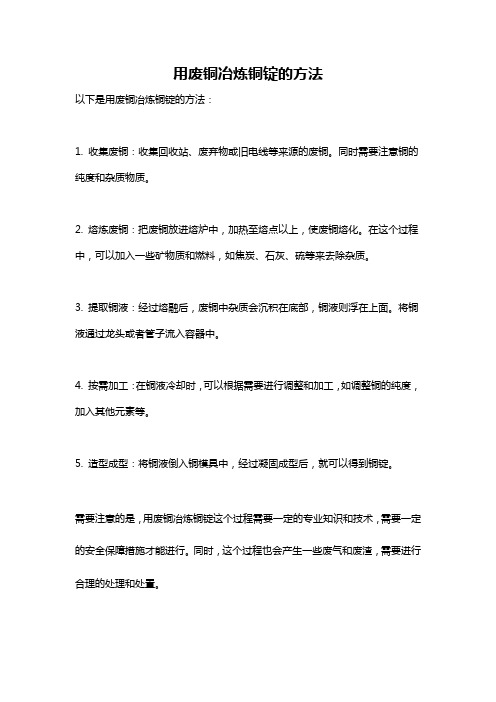 用废铜冶炼铜锭的方法

以下是用废铜冶炼铜锭的方法：

1. 收集废铜：收集回收站、废弃物或旧电线等来源的废铜。同时需要注意铜的纯度和杂质物质。

2. 熔炼废铜：把废铜放进熔炉中，加热至熔点以上，使废铜熔化。在这个过程中，可以加入一些矿物质和燃料，如焦炭、石灰、硫等来去除杂质。

3. 提取铜液：经过熔融后，废铜中杂质会沉积在底部，铜液则浮在上面。将铜液通过龙头或者管子流入容器中。

4. 按需加工：在铜液冷却时，可以根据需要进行调整和加工，如调整铜的纯度，加入其他元素等。

5. 造型成型：将铜液倒入铜模具中，经过凝固成型后，就可以得到铜锭。

需要注意的是，用废铜冶炼铜锭这个过程需要一定的专业知识和技术，需要一定的安全保障措施才能进行。同时，这个过程也会产生一些废气和废渣，需要进行合理的处理和处置。